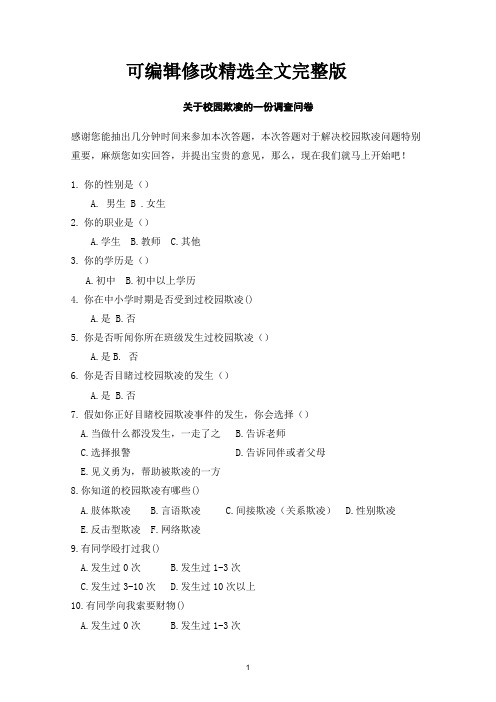 可编辑修改精选全文完整版

关于校园欺凌的一份调查问卷

感谢您能抽出几分钟时间来参加本次答题，本次答题对于解决校园欺凌问题特别重要，麻烦您如实回答，并提出宝贵的意见，那么，现在我们就马上开始吧！

1. 你的性别是（）

A. 男生 B . 女生

2. 你的职业是（）

A. 学生 B. 教师 C. 其他

3. 你的学历是（）

A. 初中 B. 初中以上学历

4. 你在中小学时期是否受到过校园欺凌()

A. 是 B. 否

5. 你是否听闻你所在班级发生过校园欺凌（）

A. 是 B. 否

6. 你是否目睹过校园欺凌的发生（）

A. 是 B. 否

7. 假如你正好目睹校园欺凌事件的发生，你会选择（）

A. 当做什么都没发生，一走了之 B. 告诉老师

C. 选择报警 D. 告诉同伴或者父母

E. 见义勇为，帮助被欺凌的一方

8. 你知道的校园欺凌有哪些()

A. 肢体欺凌 B. 言语欺凌 C. 间接欺凌（关系欺凌） D. 性别欺凌

E. 反击型欺凌 F. 网络欺凌

9. 有同学殴打过我()

A. 发生过 0 次 B. 发生过 1-3 次

C. 发生过 3-10 次 D. 发生过 10 次以上

10. 有同学向我索要财物()

A. 发生过 0 次 B. 发生过 1-3 次

1